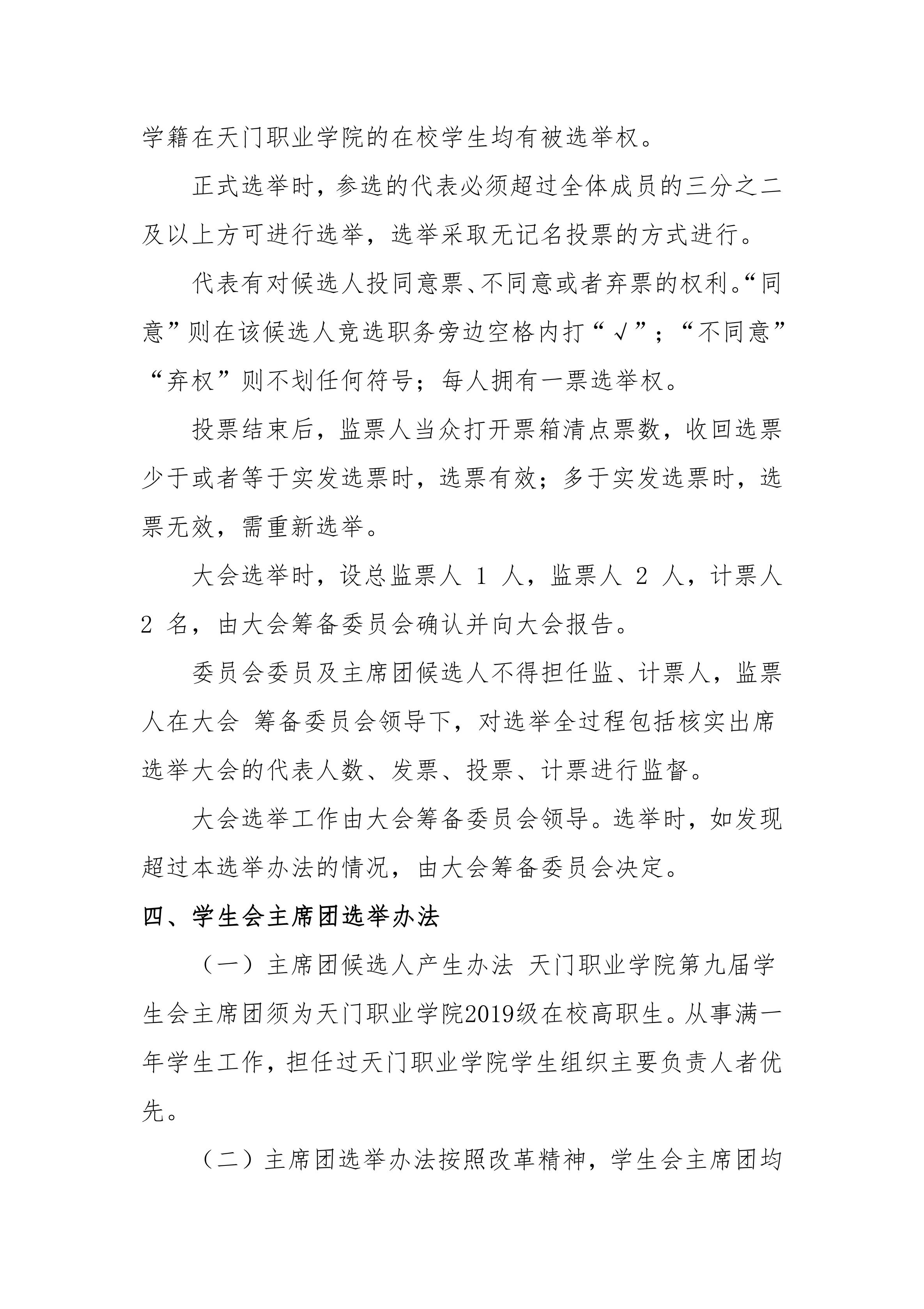 学籍在天门职业学院的在校学生均有被选举权。

正式选举时，参选的代表必须超过全体成员的三分之二及以上方可进行选举，选举采取无记名投票的方式进行。

代表有对候选人投同意票、不同意或者弃票的权利。“同意”则在该候选人竞选职务旁边空格内打“√”；“不同意”“弃权”则不划任何符号；每人拥有一票选举权。

投票结束后，监票人当众打开票箱清点票数，收回选票少于或者等于实发选票时，选票有效；多于实发选票时，选票无效，需重新选举。

大会选举时，设总监票人 1 人，监票人 2 人，计票人 2 名，由大会筹备委员会确认并向大会报告。

委员会委员及主席团候选人不得担任监、计票人，监票人在大会 筹备委员会领导下，对选举全过程包括核实出席选举大会的代表人数、发票、投票、计票进行监督。

大会选举工作由大会筹备委员会领导。选举时，如发现超过本选举办法的情况，由大会筹备委员会决定。

四、学生会主席团选举办法

（一）主席团候选人产生办法 天门职业学院第九届学生会主席团须为天门职业学院2019级在校高职生。从事满一年学生工作，担任过天门职业学院学生组织主要负责人者优先。

（二）主席团选举办法按照改革精神，学生会主席团均